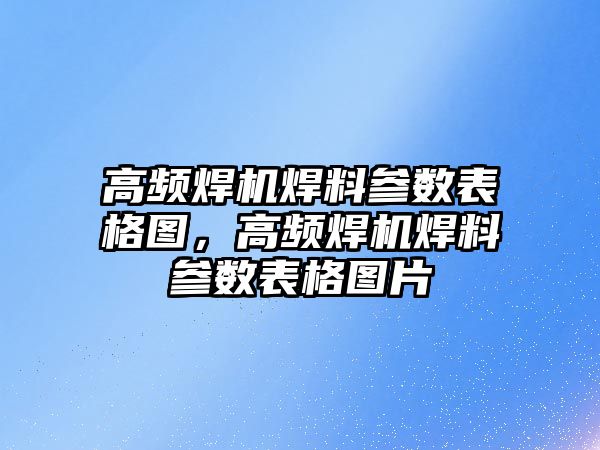 高频焊机焊料参数表格图，高频焊机焊料参数表格图片